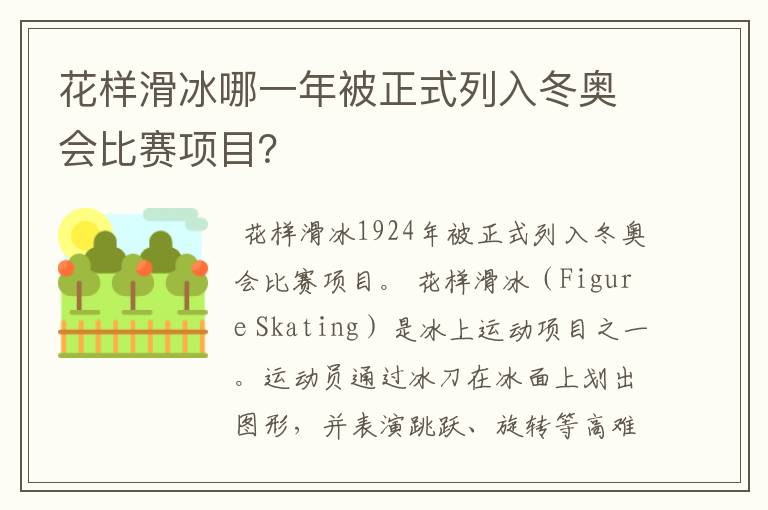 花样滑冰哪一年被正式列入冬奥会比赛项目?

花样滑冰1924年被正式列入冬奥会比赛项目。 花样滑冰（Figure Skating）是冰上运动项目之一。运动员通过冰刀在冰面上划出图形，并表演跳跃、旋转等高难